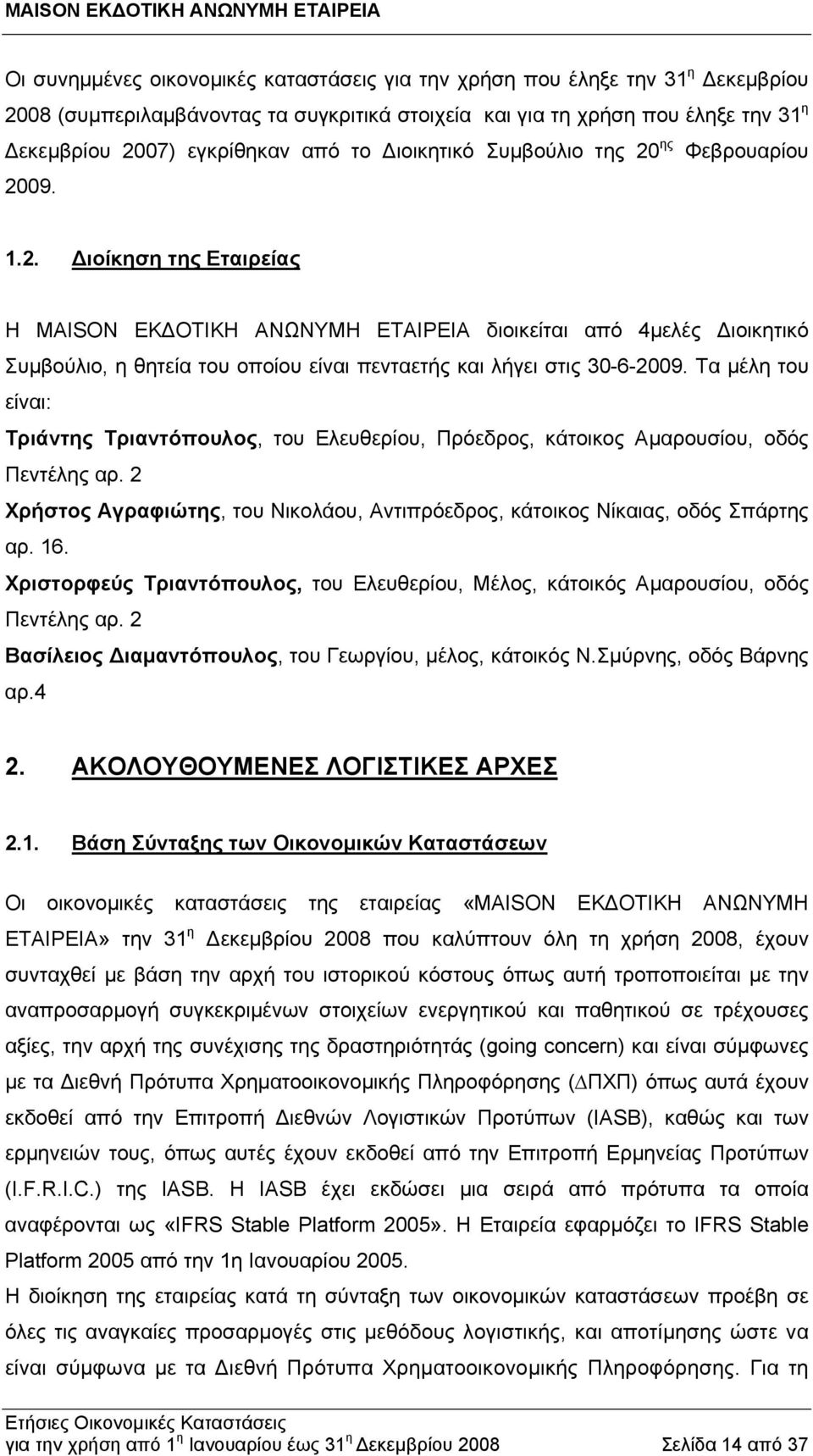 MAISON ΕΚΔΟΤΙΚΗ ΑΝΩΝΥΜΗ ΕΤΑΙΡΕΙΑ

Οι συνημμένες οικονομικές καταστάσεις για την χρήση που έληξε την 31 η Δεκεμβρίου 2008 (συμπεριλαμβάνοντας τα συγκριτικά στοιχεία και για τη χρήση που έληξε την 31 η Δεκεμβρίου 2007) εγκρίθηκαν από το Διοικητικό Συμβούλιο της 20 ης Φεβρουαρίου 2009.

1.2. Διοίκηση της Εταιρείας

Η MAISON ΕΚΔΟΤΙΚΗ ΑΝΩΝΥΜΗ ΕΤΑΙΡΕΙΑ διοικείται από 4μελές Διοικητικό Συμβούλιο, η θητεία του οποίου είναι πενταετής και λήγει στις 30-6-2009. Τα μέλη του είναι:

Τριάντης Τριαντόπουλος, του Ελευθερίου, Πρόεδρος, κάτοικος Αμαρουσίου, οδός Πεντέλης αρ. 2

Χρήστος Αγραφιώτης, του Νικολάου, Αντιπρόεδρος, κάτοικος Νίκαιας, οδός Σπάρτης αρ. 16.

Χριστορφεύς Τριαντόπουλος, του Ελευθερίου, Μέλος, κάτοικός Αμαρουσίου, οδός Πεντέλης αρ. 2

Βασίλειος Διαμαντόπουλος, του Γεωργίου, μέλος, κάτοικός Ν.Σμύρνης, οδός Βάρνης αρ.4

2. ΑΚΟΛΟΥΘΟΥΜΕΝΕΣ ΛΟΓΙΣΤΙΚΕΣ ΑΡΧΕΣ

2.1. Βάση Σύνταξης των Οικονομικών Καταστάσεων

Οι οικονομικές καταστάσεις της εταιρείας «MAISON ΕΚΔΟΤΙΚΗ ΑΝΩΝΥΜΗ ΕΤΑΙΡΕΙΑ» την 31 η Δεκεμβρίου 2008 που καλύπτουν όλη τη χρήση 2008, έχουν συνταχθεί με βάση την αρχή του ιστορικού κόστους όπως αυτή τροποποιείται με την αναπροσαρμογή συγκεκριμένων στοιχείων ενεργητικού και παθητικού σε τρέχουσες αξίες, την αρχή της συνέχισης της δραστηριότητάς (going concern) και είναι σύμφωνες με τα Διεθνή Πρότυπα Χρηματοοικονομικής Πληροφόρησης (ΔΠΧΠ) όπως αυτά έχουν εκδοθεί από την Επιτροπή Διεθνών Λογιστικών Προτύπων (IASB), καθώς και των ερμηνειών τους, όπως αυτές έχουν εκδοθεί από την Επιτροπή Ερμηνείας Προτύπων (I.F.R.I.C.) της IASB. Η IASB έχει εκδώσει μια σειρά από πρότυπα τα οποία αναφέρονται ως «IFRS Stable Platform 2005». Η Εταιρεία εφαρμόζει το IFRS Stable Platform 2005 από την 1η Ιανουαρίου 2005.
Η διοίκηση της εταιρείας κατά τη σύνταξη των οικονομικών καταστάσεων προέβη σε όλες τις αναγκαίες προσαρμογές στις μεθόδους λογιστικής, και αποτίμησης ώστε να είναι σύμφωνα με τα Διεθνή Πρότυπα Χρηματοοικονομικής Πληροφόρησης. Για τη

Ετήσιες Οικονομικές Καταστάσεις
για την χρήση από 1 η Ιανουαρίου έως 31 η Δεκεμβρίου 2008 Σελίδα 14 από 37